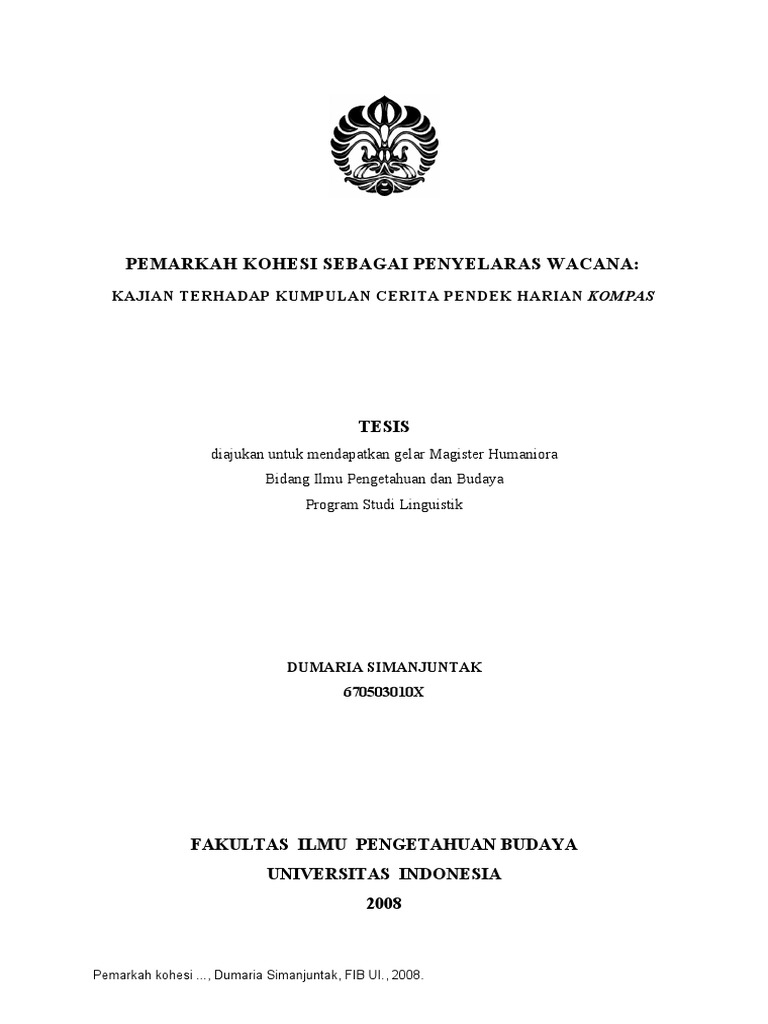 PEMARKAH KOHESI SEBAGAI PENYELARAS WACANA:
KAJIAN TERHADAP KUMPULAN CERITA PENDEK HARIAN KOMPAS

TESIS
diajukan untuk mendapatkan gelar Magister Humaniora
Bidang Ilmu Pengetahuan dan Budaya
Program Studi Linguistik

DUMARIA SIMANJUNTAK
670503010X

FAKULTAS ILMU PENGETAHUAN BUDAYA
UNIVERSITAS INDONESIA
2008

Pemarkah kohesi ..., Dumaria Simanjuntak, FIB UI., 2008.